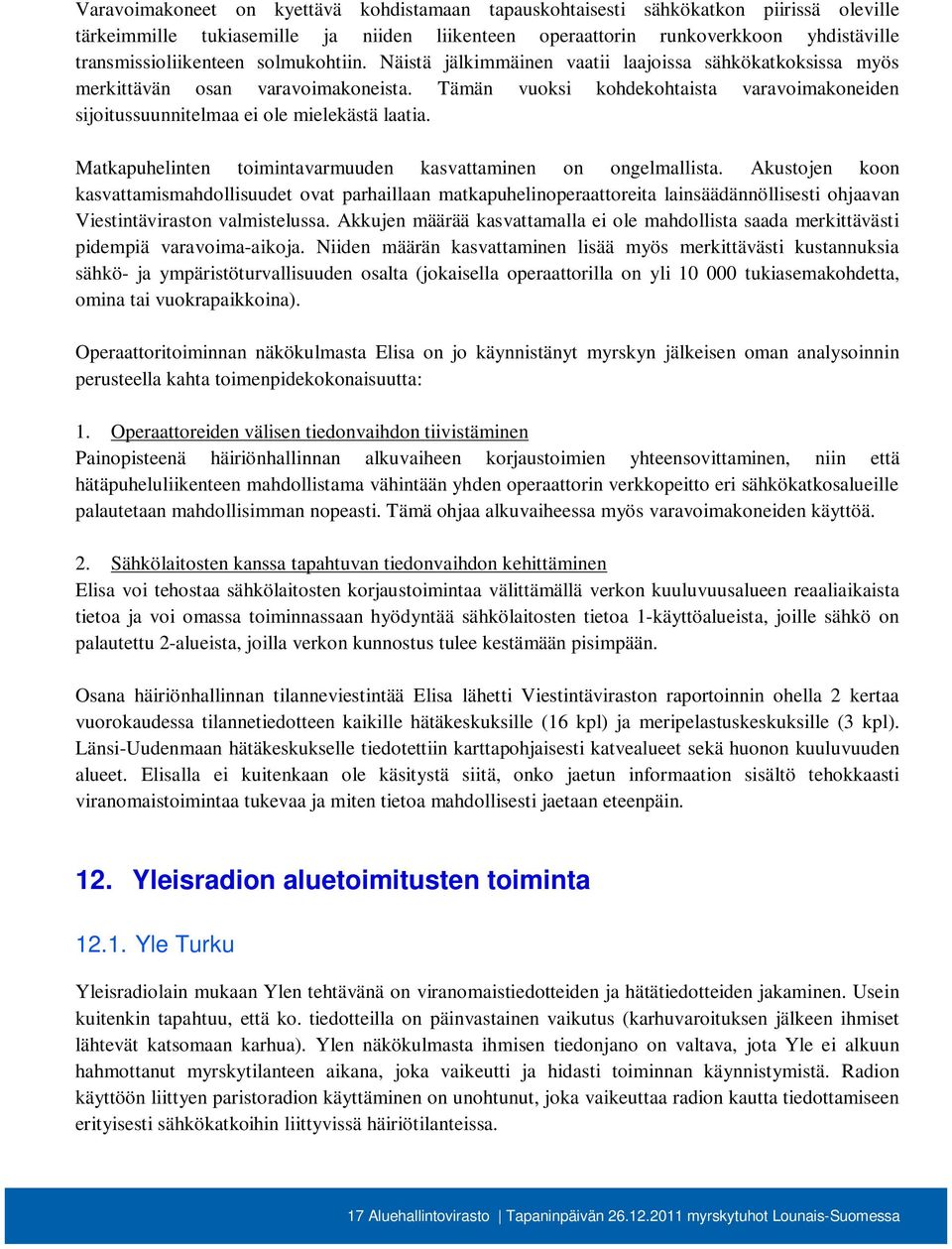 Varavoimakoneet on kyettävä kohdistamaan tapauskohtaisesti sähkökatkon piirissä oleville tärkeimmille tukiasemille ja niiden liikenteen operaattorin runkoverkkoon yhdistäville transmissioliikenteen solmukohtiin. Näistä jälkimmäinen vaatii laajoissa sähkökatkoksissa myös merkittävän osan varavoimakoneista. Tämän vuoksi kohdekohtaista varavoimakoneiden sijoitussuunnitelmaa ei ole mielekästä laatia.

Matkapuhelinten toimintavarmuuden kasvattaminen on ongelmallista. Akustojen koon kasvattamismahdollisuudet ovat parhaillaan matkapuhelinoperaattoreita lainsäädännöllisesti ohjaavan Viestintäviraston valmistelussa. Akkujen määrää kasvattamalla ei ole mahdollista saada merkittävästi pidempiä varavoima-aikoja. Niiden määrän kasvattaminen lisää myös merkittävästi kustannuksia sähkö- ja ympäristöturvallisuuden osalta (jokaisella operaattorilla on yli 10 000 tukiasemakohdetta, omina tai vuokrapaikkoina).

Operaattoritoiminnan näkökulmasta Elisa on jo käynnistänyt myrskyn jälkeisen oman analysoinnin perusteella kahta toimenpidekokonaisuutta:

1. Operaattoreiden välisen tiedonvaihdon tiivistäminen
Painopisteenä häiriönhallinnan alkuvaiheen korjaustoimien yhteensovittaminen, niin että hätäpuheluliikenteen mahdollistama vähintään yhden operaattorin verkkopeitto eri sähkökatkosalueille palautetaan mahdollisimman nopeasti. Tämä ohjaa alkuvaiheessa myös varavoimakoneiden käyttöä.

2. Sähkölaitosten kanssa tapahtuvan tiedonvaihdon kehittäminen
Elisa voi tehostaa sähkölaitosten korjaustoimintaa välittämällä verkon kuuluvuusalueen reaaliaikaista tietoa ja voi omassa toiminnassaan hyödyntää sähkölaitosten tietoa 1-käyttöalueista, joille sähkö on palautettu 2-alueista, joilla verkon kunnostus tulee kestämään pisimpään.

Osana häiriönhallinnan tilanneviestintää Elisa lähetti Viestintäviraston raportoinnin ohella 2 kertaa vuorokaudessa tilannetiedotteen kaikille hätäkeskuksille (16 kpl) ja meripelastuskeskuksille (3 kpl). Länsi-Uudenmaan hätäkeskukselle tiedotettiin karttapohjaisesti katvealueet sekä huonon kuuluvuuden alueet. Elisalla ei kuitenkaan ole käsitystä siitä, onko jaetun informaation sisältö tehokkaasti viranomaistoimintaa tukevaa ja miten tietoa mahdollisesti jaetaan eteenpäin.

12. Yleisradion aluetoimitusten toiminta

12.1. Yle Turku

Yleisradiolain mukaan Ylen tehtävänä on viranomaistiedotteiden ja hätätiedotteiden jakaminen. Usein kuitenkin tapahtuu, että ko. tiedotteilla on päinvastainen vaikutus (karhuvaroituksen jälkeen ihmiset lähtevät katsomaan karhua). Ylen näkökulmasta ihmisen tiedonjano on valtava, jota Yle ei alkuun hahmottanut myrskytilanteen aikana, joka vaikeutti ja hidasti toiminnan käynnistymistä. Radion käyttöön liittyen paristoradion käyttäminen on unohtunut, joka vaikeuttaa radion kautta tiedottamiseen erityisesti sähkökatkoihin liittyvissä häiriötilanteissa.

17 Aluehallintovirasto | Tapaninpäivän 26.12.2011 myrskytuhot Lounais-Suomessa